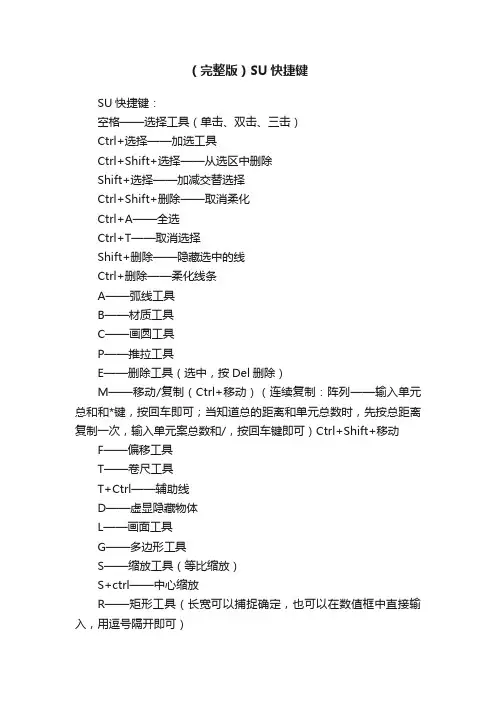 （完整版）SU 快捷键

SU 快捷键：

空格——选择工具（单击、双击、三击）

Ctrl+选择——加选工具

Ctrl+Shift+选择——从选区中删除

Shift+选择——加减交替选择

Ctrl+Shift+删除——取消柔化

Ctrl+A——全选

Ctrl+T——取消选择

Shift+删除——隐藏选中的线

Ctrl+删除——柔化线条

A——弧线工具

B——材质工具

C——画圆工具

P——推拉工具

E——删除工具（选中，按 Del 删除）

M——移动/复制（Ctrl+移动）（连续复制：阵列——输入单元总和和*键，按回车即可；当知道总的距离和单元总数时，先按总距离复制一次，输入单元案总数和/，按回车键即可）Ctrl+Shift+移动

F——偏移工具

T——卷尺工具

T+Ctrl——辅助线

D——虚显隐藏物体

L——画面工具

G——多边形工具

S——缩放工具（等比缩放）

S+ctrl——中心缩放

R——矩形工具（长宽可以捕捉确定，也可以在数值框中直接输入，用逗号隔开即可）